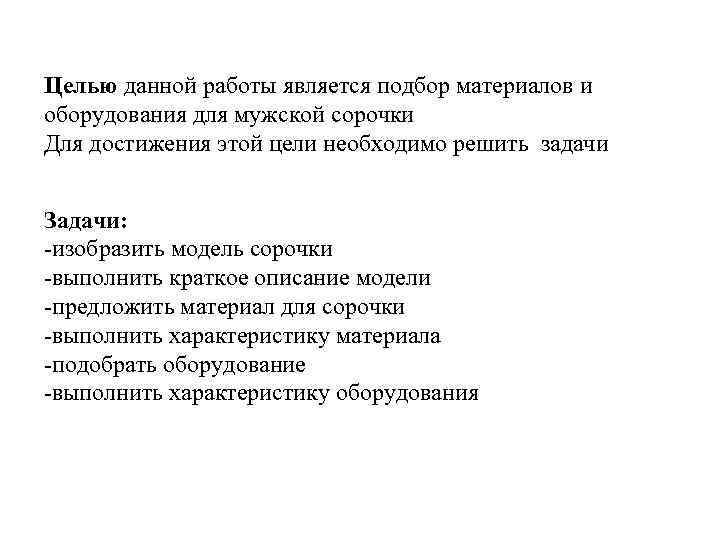 Целью данной работы является подбор материалов и оборудования для мужской сорочки
Для достижения этой цели необходимо решить задачи

Задачи:
-изобразить модель сорочки
-выполнить краткое описание модели
-предложить материал для сорочки
-выполнить характеристику материала
-подобрать оборудование
-выполнить характеристику оборудования